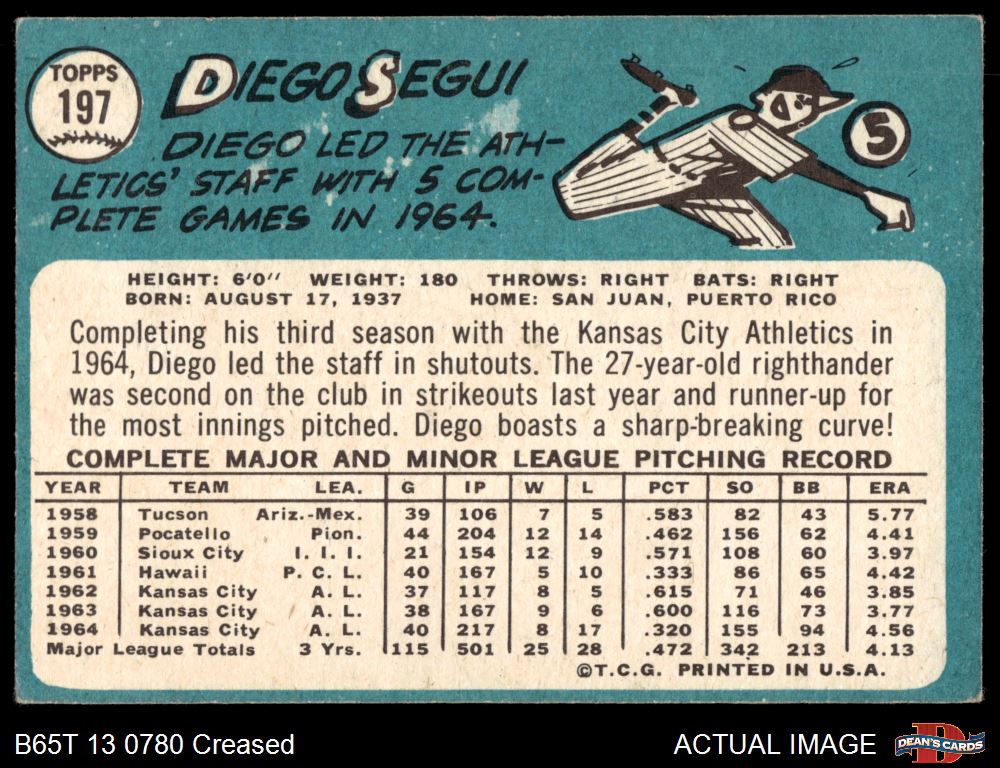 TOPPS
197

DIEGO SEGUI

DIEGO LED THE ATHLETICS' STAFF WITH 5 COMPLETE GAMES IN 1964.

5

HEIGHT: 6'0" WEIGHT: 180 THROWS: RIGHT BATS: RIGHT
BORN: AUGUST 17, 1937 HOME: SAN JUAN, PUERTO RICO

Completing his third season with the Kansas City Athletics in 1964, Diego led the staff in shutouts. The 27-year-old righthander was second on the club in strikeouts last year and runner-up for the most innings pitched. Diego boasts a sharp-breaking curve!

COMPLETE MAJOR AND MINOR LEAGUE PITCHING RECORD

| YEAR | TEAM | LEA. | G | IP | W | L | PCT | SO | BB | ERA |
|---|---|---|---|---|---|---|---|---|---|---|
| 1958 | Tucson | Ariz.-Mex. | 39 | 106 | 7 | 5 | .583 | 82 | 43 | 5.77 |
| 1959 | Pocatello | Pion. | 44 | 204 | 12 | 14 | .462 | 156 | 62 | 4.41 |
| 1960 | Sioux City | I. I. I. | 21 | 154 | 12 | 9 | .571 | 108 | 60 | 3.97 |
| 1961 | Hawaii | P. C. L. | 40 | 167 | 5 | 10 | .333 | 86 | 65 | 4.42 |
| 1962 | Kansas City | A. L. | 37 | 117 | 8 | 5 | .615 | 71 | 46 | 3.85 |
| 1963 | Kansas City | A. L. | 38 | 167 | 9 | 6 | .600 | 116 | 73 | 3.77 |
| 1964 | Kansas City | A. L. | 40 | 217 | 8 | 17 | .320 | 155 | 94 | 4.56 |
| Major League Totals | | 3 Yrs. | 115 | 501 | 25 | 28 | .472 | 342 | 213 | 4.13 |

©T.C.G. PRINTED IN U.S.A.

B65T 13 0780 Creased

ACTUAL IMAGE

DEAN'S CARDS